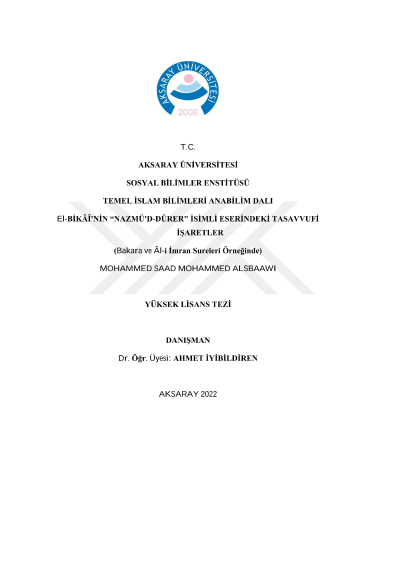 AKSARAY ÜNİVERSİTESİ
2006

T.C.

AKSARAY ÜNİVERSİTESİ

SOSYAL BİLİMLER ENSTİTÜSÜ

TEMEL İSLAM BİLİMLERİ ANABİLİM DALI

El-BİKÂÎ'NİN "NAZMÜ'D-DÜRER" İSİMLİ ESERİNDEKİ TASAVVUFİ İŞARETLER

(Bakara ve Âl-i İmran Sureleri Örneğinde)

MOHAMMED SAAD MOHAMMED ALSBAAWI

YÜKSEK LİSANS TEZİ

DANIŞMAN

Dr. Öğr. Üyesi: AHMET İYİBİLDİREN

AKSARAY 2022